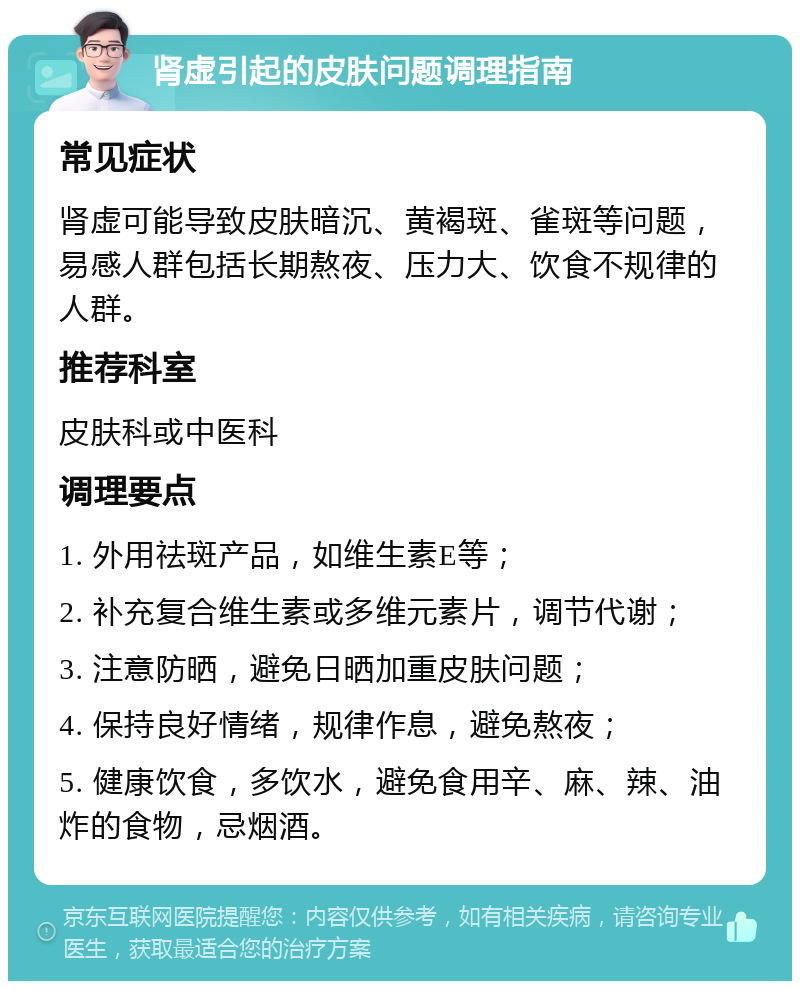 肾虚引起的皮肤问题调理指南

常见症状

肾虚可能导致皮肤暗沉、黄褐斑、雀斑等问题，易感人群包括长期熬夜、压力大、饮食不规律的人群。

推荐科室

皮肤科或中医科

调理要点

1. 外用祛斑产品，如维生素E等；

2. 补充复合维生素或多维元素片，调节代谢；

3. 注意防晒，避免日晒加重皮肤问题；

4. 保持良好情绪，规律作息，避免熬夜；

5. 健康饮食，多饮水，避免食用辛、麻、辣、油炸的食物，忌烟酒。

京东互联网医院提醒您：内容仅供参考，如有相关疾病，请咨询专业医生，获取最适合您的治疗方案